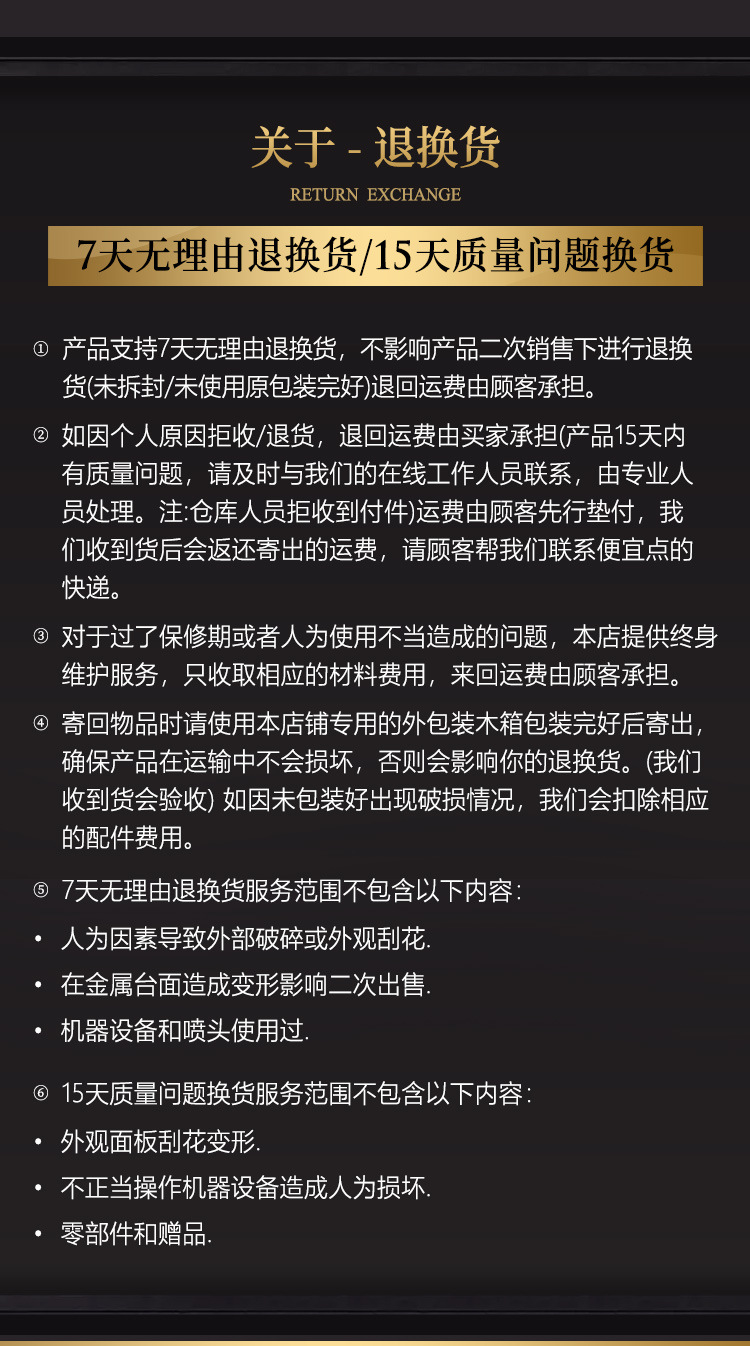 关于 - 退换货
RETURN EXCHANGE

7天无理由退换货/15天质量问题换货

① 产品支持7天无理由退换货，不影响产品二次销售下进行退换货(未拆封/未使用原包装完好)退回运费由顾客承担。

② 如因个人原因拒收/退货，退回运费由买家承担(产品15天内有质量问题，请及时与我们的在线工作人员联系，由专业人员处理。注:仓库人员拒收到付件)运费由顾客先行垫付，我们收到货后会返还寄出的运费，请顾客帮我们联系便宜点的快递。

③ 对于过了保修期或者人为使用不当造成的问题，本店提供终身维护服务，只收取相应的材料费用，来回运费由顾客承担。

④ 寄回物品时请使用本店铺专用的外包装木箱包装完好后寄出，确保产品在运输中不会损坏，否则会影响你的退换货。(我们收到货会验收) 如因未包装好出现破损情况，我们会扣除相应的配件费用。

⑤ 7天无理由退换货服务范围不包含以下内容：
• 人为因素导致外部破碎或外观刮花.
• 在金属台面造成变形影响二次出售.
• 机器设备和喷头使用过.

⑥ 15天质量问题换货服务范围不包含以下内容：
• 外观面板刮花变形.
• 不正当操作机器设备造成人为损坏.
• 零部件和赠品.